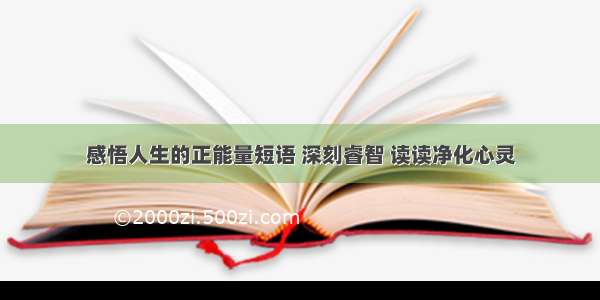 感悟人生的正能量短语 深刻睿智 读读净化心灵

©2000zi.500zi.com